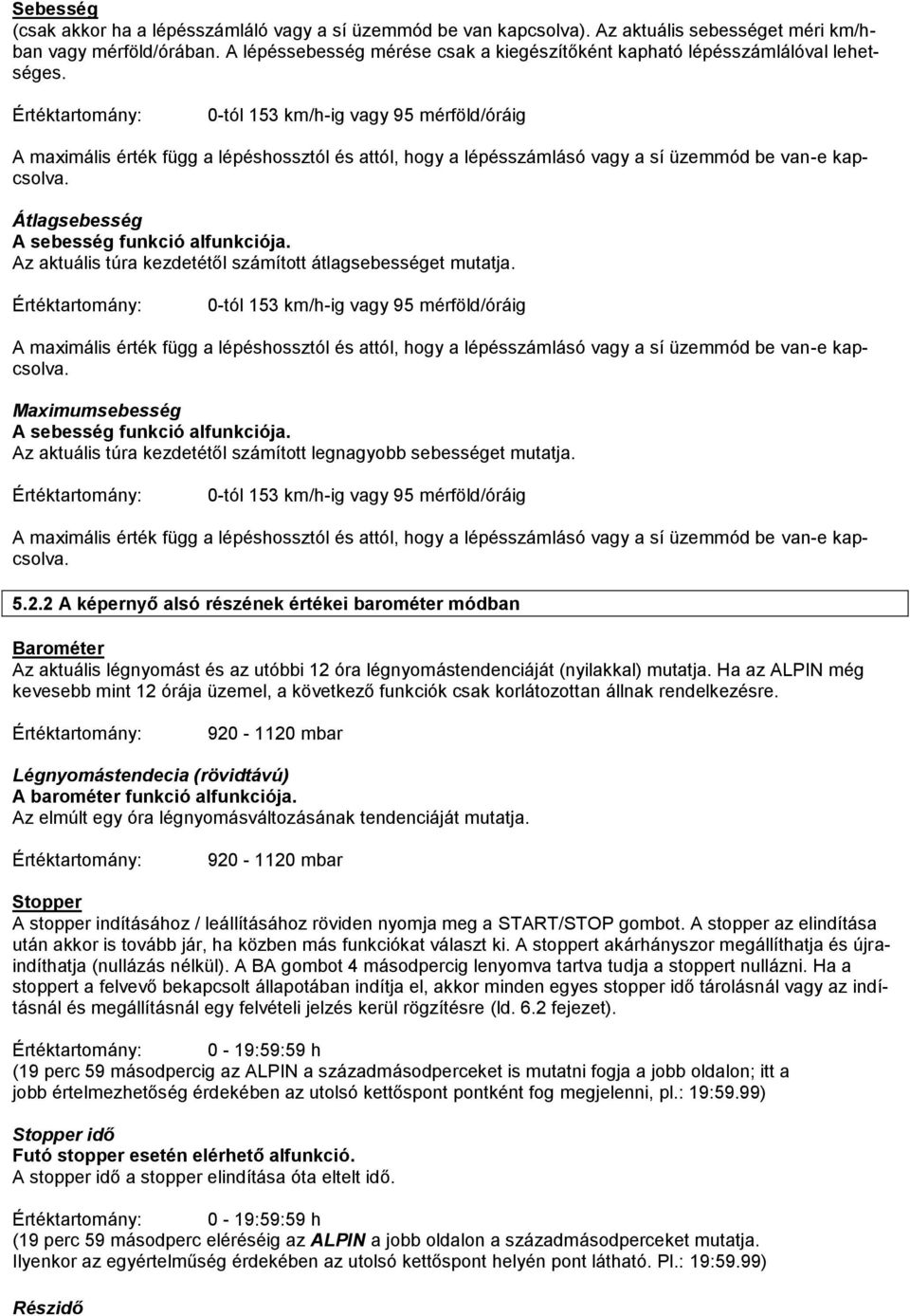 Sebesség
(csak akkor ha a lépésszámláló vagy a sí üzemmód be van kapcsolva). Az aktuális sebességet méri km/h-ban vagy mérföld/órában. A lépéssebesség mérése csak a kiegészítőként kapható lépésszámlálóval lehetséges.

Értéktartomány: 0-tól 153 km/h-ig vagy 95 mérföld/óráig

A maximális érték függ a lépéshossztól és attól, hogy a lépésszámlásó vagy a sí üzemmód be van-e kapcsolva.

Átlagsebesség
A sebesség funkció alfunkciója.
Az aktuális túra kezdetétől számított átlagsebességet mutatja.

Értéktartomány: 0-tól 153 km/h-ig vagy 95 mérföld/óráig

A maximális érték függ a lépéshossztól és attól, hogy a lépésszámlásó vagy a sí üzemmód be van-e kapcsolva.

Maximumsebesség
A sebesség funkció alfunkciója.
Az aktuális túra kezdetétől számított legnagyobb sebességet mutatja.

Értéktartomány: 0-tól 153 km/h-ig vagy 95 mérföld/óráig

A maximális érték függ a lépéshossztól és attól, hogy a lépésszámlásó vagy a sí üzemmód be van-e kapcsolva.

5.2.2 A képernyő alsó részének értékei barométer módban

Barométer
Az aktuális légnyomást és az utóbbi 12 óra légnyomástendenciáját (nyilakkal) mutatja. Ha az ALPIN még kevesebb mint 12 órája üzemel, a következő funkciók csak korlátozottan állnak rendelkezésre.

Értéktartomány: 920 - 1120 mbar

Légnyomástendecia (rövidtávú)
A barométer funkció alfunkciója.
Az elmúlt egy óra légnyomásváltozásának tendenciáját mutatja.

Értéktartomány: 920 - 1120 mbar

Stopper
A stopper indításához / leállításához röviden nyomja meg a START/STOP gombot. A stopper az elindítása után akkor is tovább jár, ha közben más funkciókat választ ki. A stoppert akárhányszor megállíthatja és újraindíthatja (nullázás nélkül). A BA gombot 4 másodpercig lenyomva tartva tudja a stoppert nullázni. Ha a stoppert a felvevő bekapcsolt állapotában indítja el, akkor minden egyes stopper idő tárolásnál vagy az indításnál és megállításnál egy felvételi jelzés kerül rögzítésre (ld. 6.2 fejezet).

Értéktartomány: 0 - 19:59:59 h
(19 perc 59 másodpercig az ALPIN a századmásodperceket is mutatni fogja a jobb oldalon; itt a jobb értelmezhetőség érdekében az utolsó kettőspont pontként fog megjelenni, pl.: 19:59.99)

Stopper idő
Futó stopper esetén elérhető alfunkció.
A stopper idő a stopper elindítása óta eltelt idő.

Értéktartomány: 0 - 19:59:59 h
(19 perc 59 másodperc eléréséig az ALPIN a jobb oldalon a századmásodperceket mutatja.
Ilyenkor az egyértelműség érdekében az utolsó kettőspont helyén pont látható. Pl.: 19:59.99)

Részidő